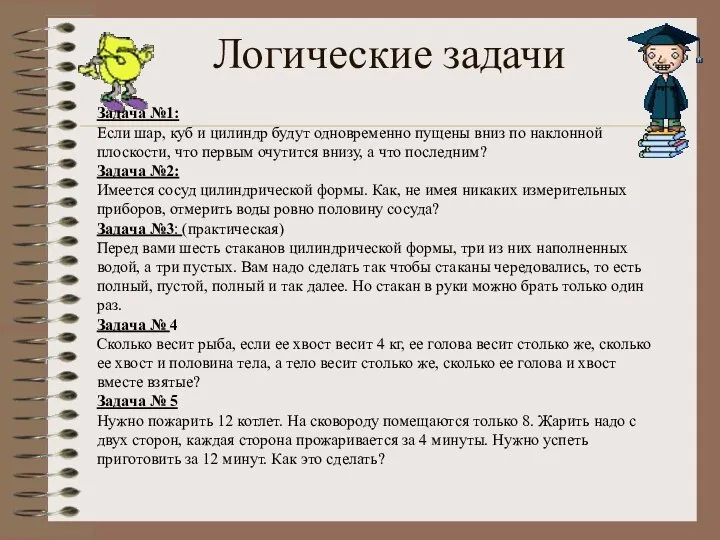 Логические задачи

Задача №1:
Если шар, куб и цилиндр будут одновременно пущены вниз по наклонной плоскости, что первым очутится внизу, а что последним?
Задача №2:
Имеется сосуд цилиндрической формы. Как, не имея никаких измерительных приборов, отмерить воды ровно половину сосуда?
Задача №3: (практическая)
Перед вами шесть стаканов цилиндрической формы, три из них наполненных водой, а три пустых. Вам надо сделать так чтобы стаканы чередовались, то есть полный, пустой, полный и так далее. Но стакан в руки можно брать только один раз.
Задача № 4
Сколько весит рыба, если ее хвост весит 4 кг, ее голова весит столько же, сколько ее хвост и половина тела, а тело весит столько же, сколько ее голова и хвост вместе взятые?
Задача № 5
Нужно пожарить 12 котлет. На сковороду помещаются только 8. Жарить надо с двух сторон, каждая сторона прожаривается за 4 минуты. Нужно успеть приготовить за 12 минут. Как это сделать?